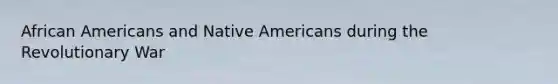 African Americans and Native Americans during the Revolutionary War